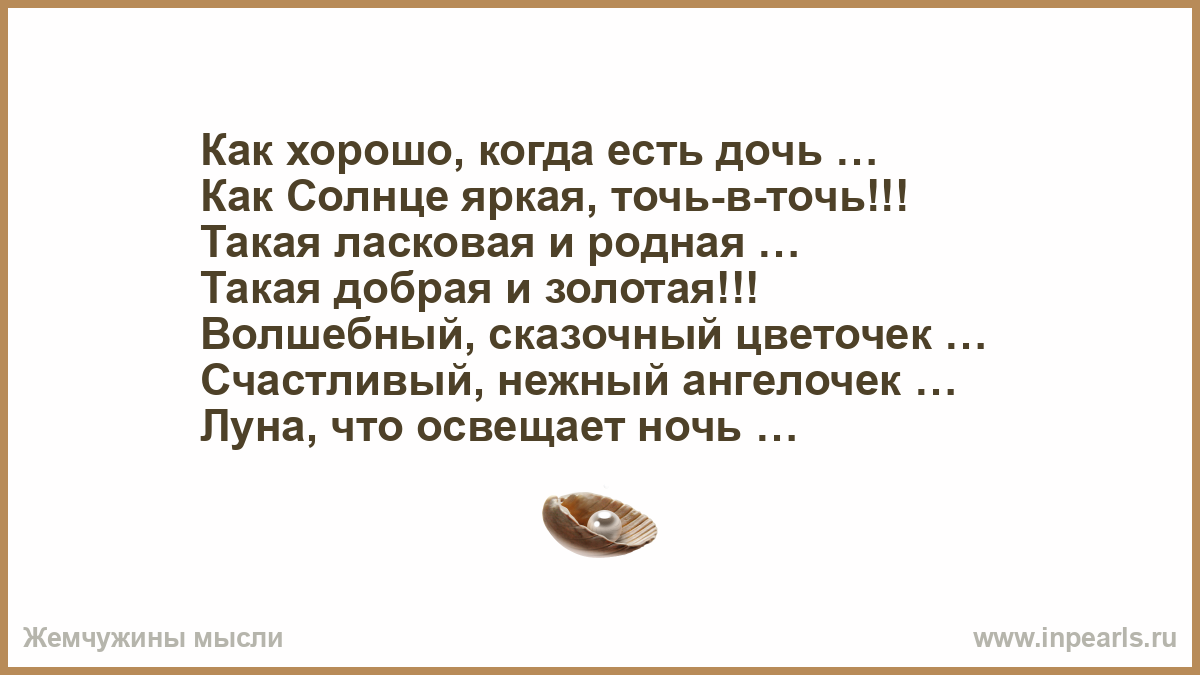 Как хорошо, когда есть дочь …
Как Солнце яркая, точь-в-точь!!!
Такая ласковая и родная …
Такая добрая и золотая!!!
Волшебный, сказочный цветочек …
Счастливый, нежный ангелочек …
Луна, что освещает ночь …

Жемчужины мысли

www.inpearls.ru